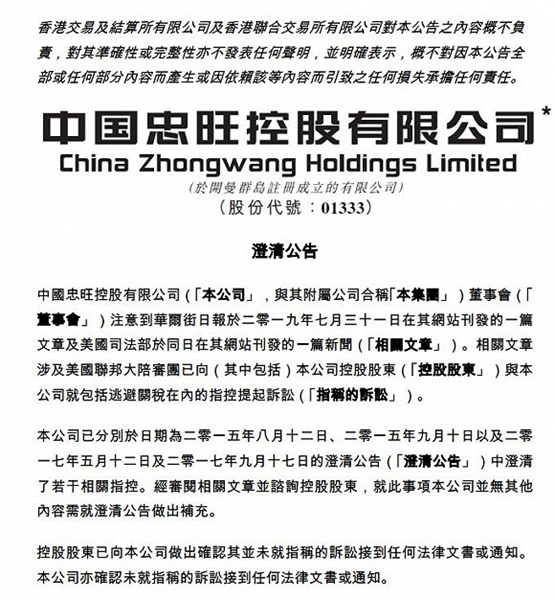 香港交易及結算所有限公司及香港聯合交易所有限公司對本公告之內容概不負責，對其準確性或完整性亦不發表任何聲明，並明確表示，概不對因本公告全部或任何部分內容而產生或因依賴該等內容而引致之任何損失承擔任何責任。

中国忠旺控股有限公司*
China Zhongwang Holdings Limited
(於開曼群島註冊成立的有限公司)
(股份代號：01333)

澄清公告

中國忠旺控股有限公司（「本公司」，與其附屬公司合稱「本集團」）董事會（「董事會」）注意到華爾街日報於二零一九年七月三十一日在其網站刊發的一篇文章及美國司法部於同日在其網站刊發的一篇新聞（「相關文章」）。相關文章涉及美國聯邦大陪審團已向（其中包括）本公司控股股東（「控股股東」）與本公司就包括逃避關稅在內的指控提起訴訟（「指稱的訴訟」）。

本公司已分別於日期為二零一五年八月十二日、二零一五年九月十日以及二零一七年五月十二日及二零一七年九月十七日的澄清公告（「澄清公告」）中澄清了若干相關指控。經審閱相關文章並諮詢控股股東，就此事項本公司並無其他內容需就澄清公告做出補充。

控股股東已向本公司做出確認其並未就指稱的訴訟接到任何法律文書或通知。本公司亦確認未就指稱的訴訟接到任何法律文書或通知。